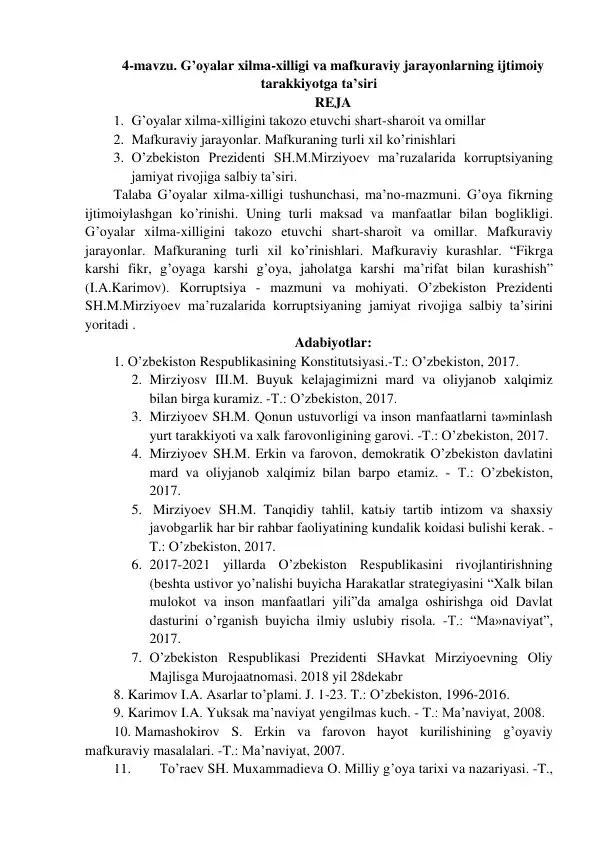 4-mavzu. G’oyalar xilma-xilligi va mafkuraviy jarayonlarning ijtimoiy tarakkiyotga ta’siri

REJA

1. G’oyalar xilma-xilligini takozo etuvchi shart-sharoit va omillar
2. Mafkuraviy jarayonlar. Mafkuraning turli xil ko’rinishlari
3. O’zbekiston Prezidenti SH.M.Mirziyoev ma’ruzalarida korruptsiyaning jamiyat rivojiga salbiy ta’siri.

Talaba G’oyalar xilma-xilligi tushunchasi, ma’no-mazmuni. G’oya fikrning ijtimoiylashgan ko’rinishi. Uning turli maksad va manfaatlar bilan boglikligi. G’oyalar xilma-xilligini takozo etuvchi shart-sharoit va omillar. Mafkuraviy jarayonlar. Mafkuraning turli xil ko’rinishlari. Mafkuraviy kurashlar. “Fikrga karshi fikr, g’oyaga karshi g’oya, jaholatga karshi ma’rifat bilan kurashish” (I.A.Karimov). Korruptsiya - mazmuni va mohiyati. O’zbekiston Prezidenti SH.M.Mirziyoev ma’ruzalarida korruptsiyaning jamiyat rivojiga salbiy ta’sirini yoritadi .

Adabiyotlar:

1. O’zbekiston Respublikasining Konstitutsiyasi.-T.: O’zbekiston, 2017.
2. Mirziyosv III.M. Buyuk kelajagimizni mard va oliyjanob xalqimiz bilan birga kuramiz. -T.: O’zbekiston, 2017.
3. Mirziyoev SH.M. Qonun ustuvorligi va inson manfaatlarni ta»minlash yurt tarakkiyoti va xalk farovonligining garovi. -T.: O’zbekiston, 2017.
4. Mirziyoev SH.M. Erkin va farovon, demokratik O’zbekiston davlatini mard va oliyjanob xalqimiz bilan barpo etamiz. - T.: O’zbekiston, 2017.
5. Mirziyoev SH.M. Tanqidiy tahlil, katьiy tartib intizom va shaxsiy javobgarlik har bir rahbar faoliyatining kundalik koidasi bulishi kerak. - T.: O’zbekiston, 2017.
6. 2017-2021 yillarda O’zbekiston Respublikasini rivojlantirishning (beshta ustivor yo’nalishi buyicha Harakatlar strategiyasini “Xalk bilan mulokot va inson manfaatlari yili”da amalga oshirishga oid Davlat dasturini o’rganish buyicha ilmiy uslubiy risola. -T.: “Ma»naviyat”, 2017.
7. O’zbekiston Respublikasi Prezidenti SHavkat Mirziyoevning Oliy Majlisga Murojaatnomasi. 2018 yil 28dekabr
8. Karimov I.A. Asarlar to’plami. J. 1-23. T.: O’zbekiston, 1996-2016.
9. Karimov I.A. Yuksak ma’naviyat yengilmas kuch. - T.: Ma’naviyat, 2008.
10. Mamashokirov S. Erkin va farovon hayot kurilishining g’oyaviy mafkuraviy masalalari. -T.: Ma’naviyat, 2007.
11. To’raev SH. Muxammadieva O. Milliy g’oya tarixi va nazariyasi. -T.,